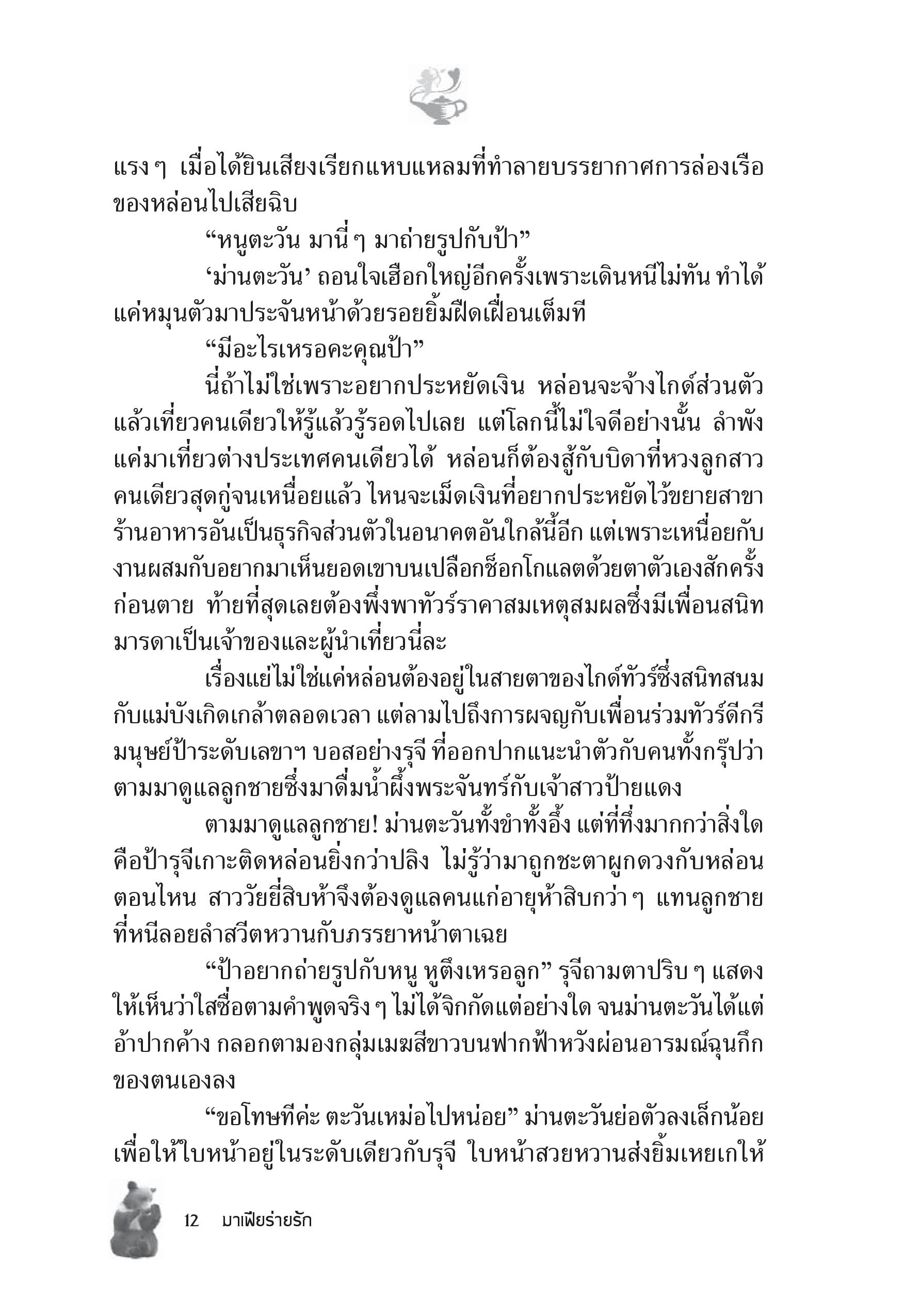 แรง ๆ เมื่อได้ยินเสียงเรียกแหบแหลมที่ทำลายบรรยากาศการล่องเรือของหล่อนไปเสียฉิบ

“หนูตะวัน มานี่ ๆ มาถ่ายรูปกับป้า”

‘ม่านตะวัน’ ถอนใจเฮือกใหญ่อีกครั้งเพราะเดินหนีไม่ทัน ทำได้แค่หมุนตัวมาประจันหน้าด้วยรอยยิ้มฝืดเฝื่อนเต็มที

“มีอะไรเหรอคะคุณป้า”

นี่ถ้าไม่ใช่เพราะอยากประหยัดเงิน หล่อนจะจ้างไกด์ส่วนตัวแล้วเที่ยวคนเดียวให้รู้แล้วรู้รอดไปเลย แต่โลกนี้ไม่ใจดีอย่างนั้น ลำพังแค่มาเที่ยวต่างประเทศคนเดียวได้ หล่อนก็ต้องสู้กับบิดาที่หวงลูกสาวคนเดียวสุดกู่จนเหนื่อยแล้ว ไหนจะเม็ดเงินที่อยากประหยัดไว้ขยายสาขาร้านอาหารอันเป็นธุรกิจส่วนตัวในอนาคตอันใกล้นี้อีก แต่เพราะเหนื่อยกับงานผสมกับอยากมาเห็นยอดเขาบนเปลือกช็อกโกแลตด้วยตาตัวเองสักครั้งก่อนตาย ท้ายที่สุดเลยต้องพึ่งพาทัวร์ราคาสมเหตุสมผลซึ่งมีเพื่อนสนิทมารดาเป็นเจ้าของและผู้นำเที่ยวนี่ละ

เรื่องแย่ไม่ใช่แค่หล่อนต้องอยู่ในสายตาของไกด์ทัวร์ซึ่งสนิทสนมกับแม่บังเกิดเกล้าตลอดเวลา แต่ลามไปถึงการผจญกับเพื่อนร่วมทัวร์ดีกรีมนุษย์ป้าระดับเลขาฯ บอสอย่างรุจี ที่ออกปากแนะนำตัวกับคนทั้งกรุ๊ปว่าตามมาดูแลลูกชายซึ่งมาดื่มน้ำผึ้งพระจันทร์กับเจ้าสาวป้ายแดง

ตามมาดูแลลูกชาย! ม่านตะวันทั้งขำทั้งอึ้ง แต่ที่ทึ่งมากกว่าสิ่งใดคือป้ารุจีเกาะติดหล่อนยิ่งกว่าปลิง ไม่รู้ว่ามาถูกชะตาผูกดวงกับหล่อนตอนไหน สาววัยยี่สิบห้าจึงต้องดูแลคนแก่อายุห้าสิบกว่า ๆ แทนลูกชายที่หนีลอยลำสวีตหวานกับภรรยาหน้าตาเฉย

“ป้าอยากถ่ายรูปกับหนู หูตึงเหรอลูก” รุจีถามตาปริบ ๆ แสดงให้เห็นว่าใสซื่อตามคำพูดจริง ๆ ไม่ได้จิกกัดแต่อย่างใด จนม่านตะวันได้แต่อ้าปากค้าง กลอกตามองกลุ่มเมฆสีขาวบนฟากฟ้าหวังผ่อนอารมณ์ฉุนกึกของตนเองลง

“ขอโทษทีค่ะ ตะวันเหม่อไปหน่อย” ม่านตะวันย่อตัวลงเล็กน้อยเพื่อให้ใบหน้าอยู่ในระดับเดียวกับรุจี ใบหน้าสวยหวานส่งยิ้มเหยเกให้

12 มาเฟียร่ายรัก